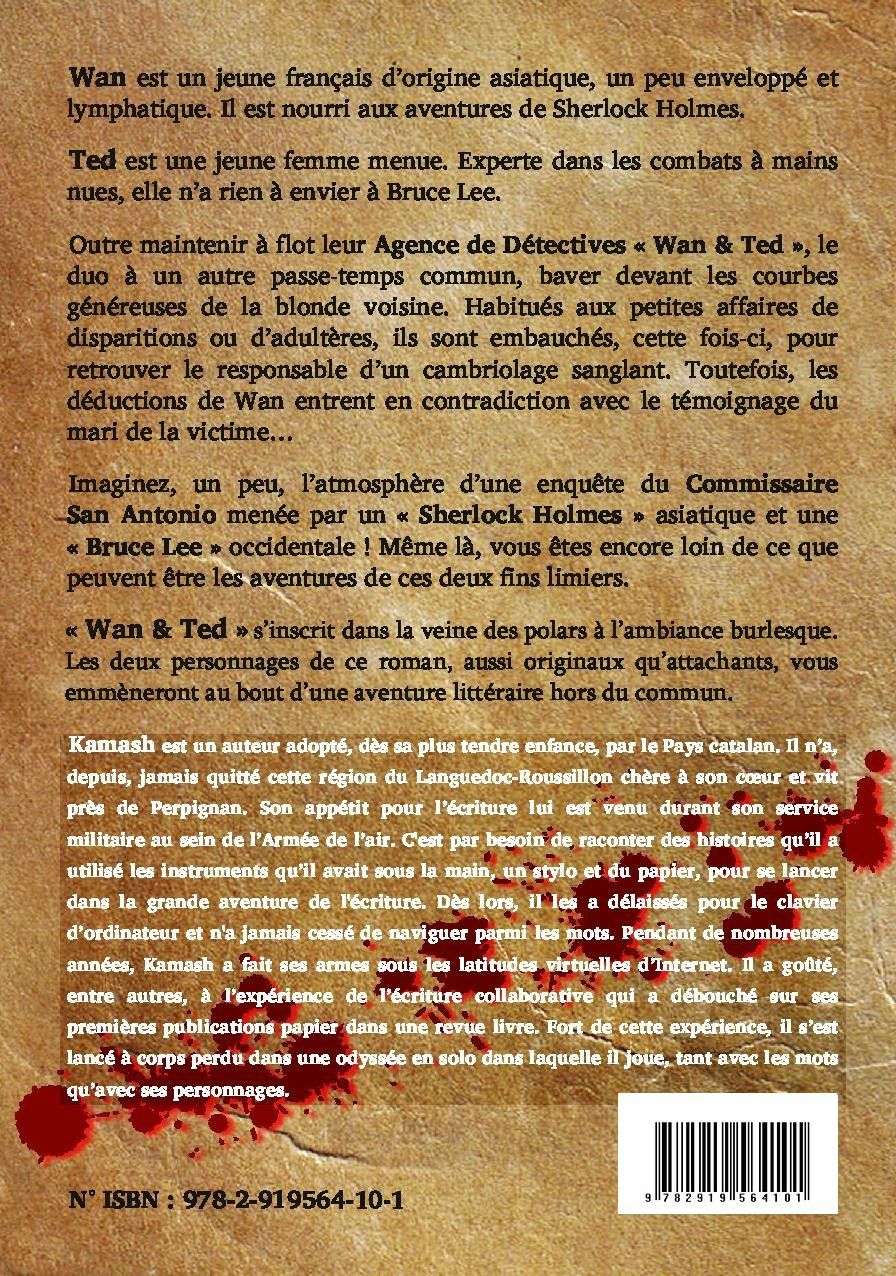 Wan est un jeune français d'origine asiatique, un peu enveloppé et lymphatique. Il est nourri aux aventures de Sherlock Holmes.

Ted est une jeune femme menue. Experte dans les combats à mains nues, elle n'a rien à envier à Bruce Lee.

Outre maintenir à flot leur Agence de Détectives « Wan & Ted », le duo à un autre passe-temps commun, baver devant les courbes généreuses de la blonde voisine. Habitués aux petites affaires de disparitions ou d'adultères, ils sont embauchés, cette fois-ci, pour retrouver le responsable d'un cambriolage sanglant. Toutefois, les déductions de Wan entrent en contradiction avec le témoignage du mari de la victime…

Imaginez, un peu, l'atmosphère d'une enquête du Commissaire San Antonio menée par un « Sherlock Holmes » asiatique et une « Bruce Lee » occidentale ! Même là, vous êtes encore loin de ce que peuvent être les aventures de ces deux fins limiers.

« Wan & Ted » s'inscrit dans la veine des polars à l'ambiance burlesque. Les deux personnages de ce roman, aussi originaux qu'attachants, vous emmèneront au bout d'une aventure littéraire hors du commun.

Kamash est un auteur adopté, dès sa plus tendre enfance, par le Pays catalan. Il n'a, depuis, jamais quitté cette région du Languedoc-Roussillon chère à son cœur et vit près de Perpignan. Son appétit pour l'écriture lui est venu durant son service militaire au sein de l'Armée de l'air. C'est par besoin de raconter des histoires qu'il a utilisé les instruments qu'il avait sous la main, un stylo et du papier, pour se lancer dans la grande aventure de l'écriture. Dès lors, il les a délaissés pour le clavier d'ordinateur et n'a jamais cessé de naviguer parmi les mots. Pendant de nombreuses années, Kamash a fait ses armes sous les latitudes virtuelles d'Internet. Il a goûté, entre autres, à l'expérience de l'écriture collaborative qui a débouché sur ses premières publications papier dans une revue livre. Fort de cette expérience, il s'est lancé à corps perdu dans une odyssée en solo dans laquelle il joue, tant avec les mots qu'avec ses personnages.

N° ISBN : 978-2-919564-10-1

9 782919 564101